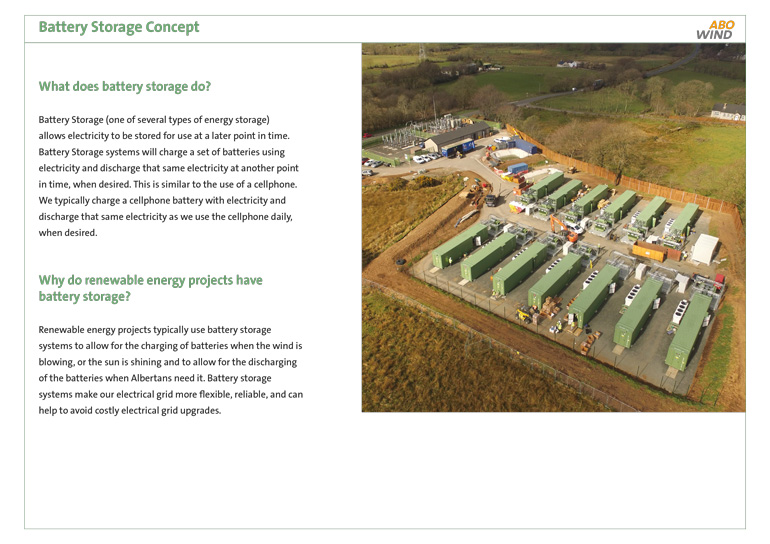 Battery Storage Concept

ABO WIND

What does battery storage do?

Battery Storage (one of several types of energy storage) allows electricity to be stored for use at a later point in time. Battery Storage systems will charge a set of batteries using electricity and discharge that same electricity at another point in time, when desired. This is similar to the use of a cellphone. We typically charge a cellphone battery with electricity and discharge that same electricity as we use the cellphone daily, when desired.

Why do renewable energy projects have battery storage?

Renewable energy projects typically use battery storage systems to allow for the charging of batteries when the wind is blowing, or the sun is shining and to allow for the discharging of the batteries when Albertans need it. Battery storage systems make our electrical grid more flexible, reliable, and can help to avoid costly electrical grid upgrades.